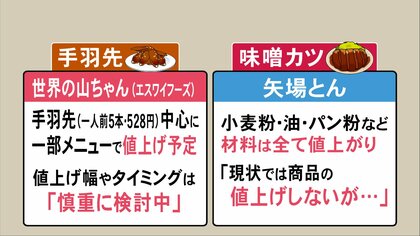 手羽先

世界の山ちゃん（エスワイフーズ）

手羽先（一人前5本・528円）中心に一部メニューで値上げ予定

値上げ幅やタイミングは「慎重に検討中」

味噌カツ

矢場とん

小麦粉・油・パン粉など材料は全て値上がり

「現状では商品の値上げしないが…」